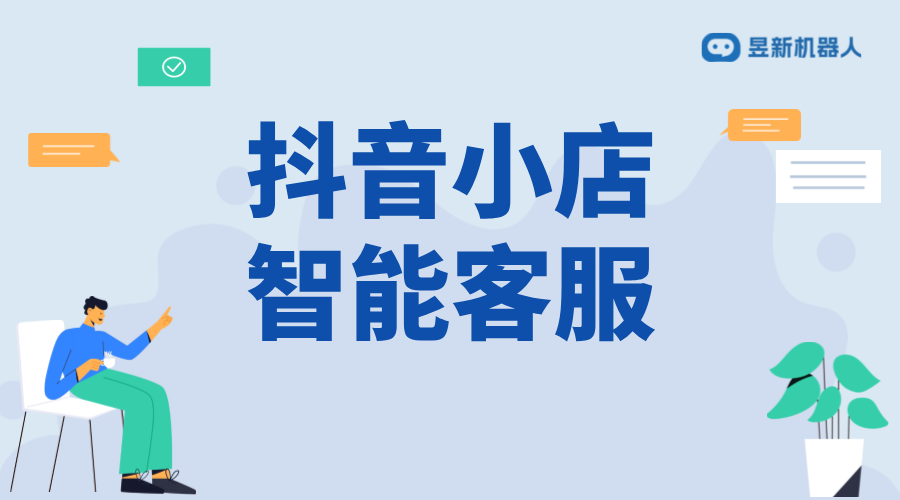 昱新机器人

抖音小店
智能客服